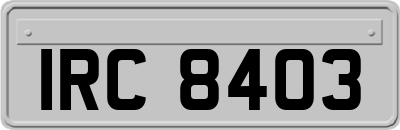 IRC 8403